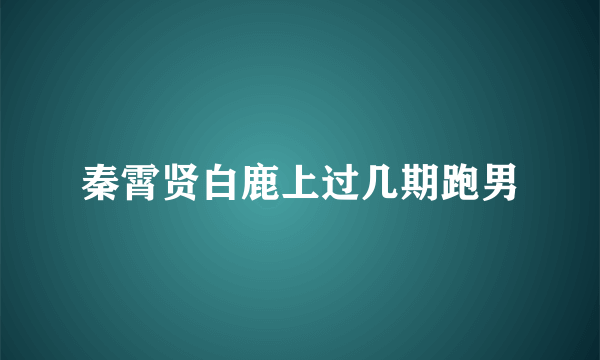 秦霄贤白鹿上过几期跑男